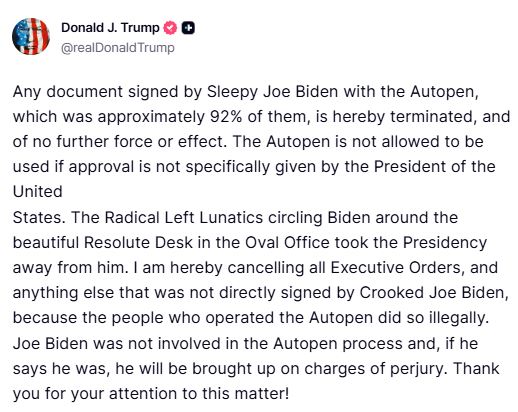 Donald J. Trump
@realDonaldTrump

Any document signed by Sleepy Joe Biden with the Autopen, which was approximately 92% of them, is hereby terminated, and of no further force or effect. The Autopen is not allowed to be used if approval is not specifically given by the President of the United
States. The Radical Left Lunatics circling Biden around the beautiful Resolute Desk in the Oval Office took the Presidency away from him. I am hereby cancelling all Executive Orders, and anything else that was not directly signed by Crooked Joe Biden, because the people who operated the Autopen did so illegally. Joe Biden was not involved in the Autopen process and, if he says he was, he will be brought up on charges of perjury. Thank you for your attention to this matter!